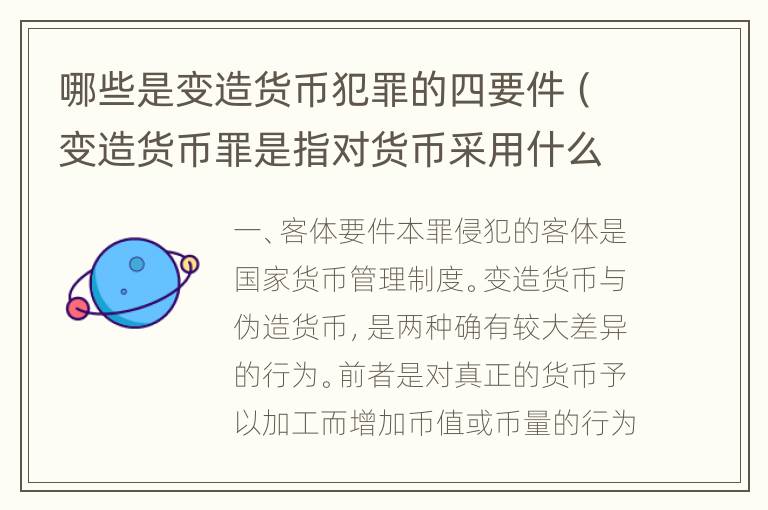 哪些是变造货币犯罪的四要件（变造货币罪是指对货币采用什么

一、客体要件本罪侵犯的客体是国家货币管理制度。变造货币与伪造货币，是两种确有较大差异的行为。前者是对真正的货币予以加工而增加币值或币量的行为